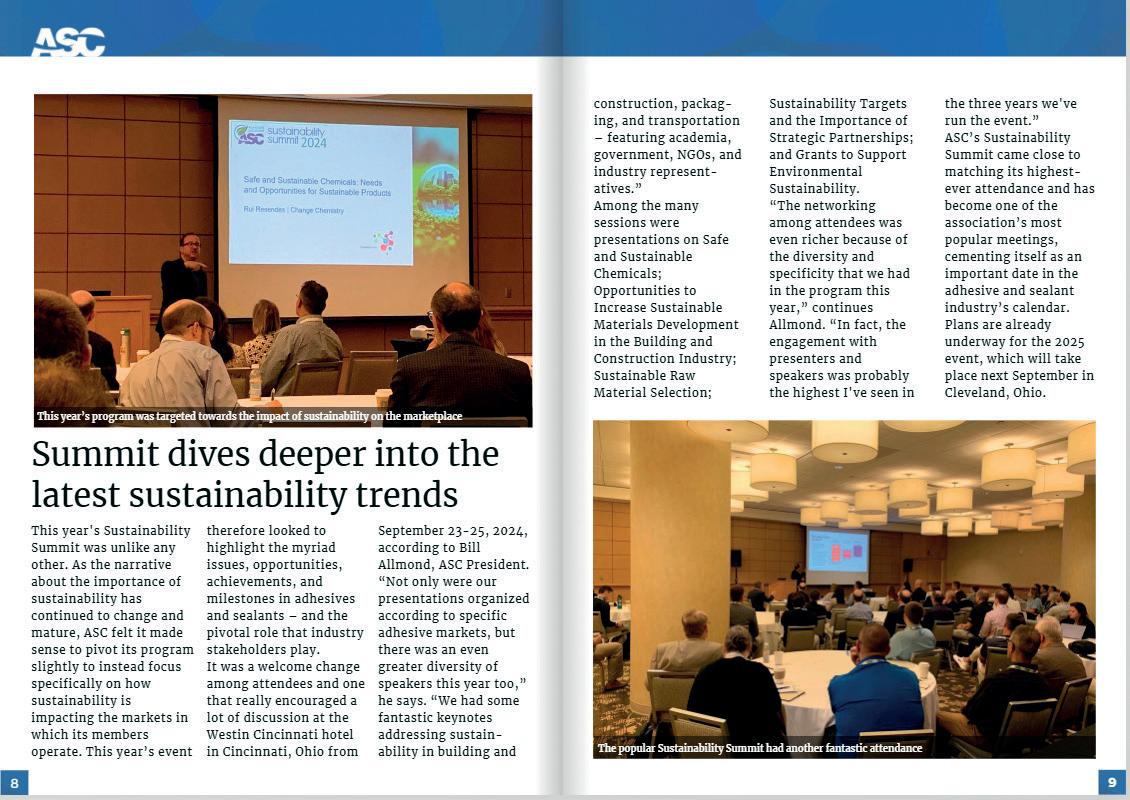 ASC

ASC sustainability summit 2024

Safe and Sustainable Chemicals: Needs and Opportunities for Sustainable Products

Rui Resendes | Change Chemistry

This year's program was targeted towards the impact of sustainability on the marketplace

Summit dives deeper into the latest sustainability trends

This year's Sustainability Summit was unlike any other. As the narrative about the importance of sustainability has continued to change and mature, ASC felt it made sense to pivot its program slightly to instead focus specifically on how sustainability is impacting the markets in which its members operate. This year's event therefore looked to highlight the myriad issues, opportunities, achievements, and milestones in adhesives and sealants – and the pivotal role that industry stakeholders play.

It was a welcome change among attendees and one that really encouraged a lot of discussion at the Westin Cincinnati hotel in Cincinnati, Ohio from September 23-25, 2024, according to Bill Allmond, ASC President. "Not only were our presentations organized according to specific adhesive markets, but there was an even greater diversity of speakers this year too," he says. "We had some fantastic keynotes addressing sustainability in building and construction, packaging, and transportation – featuring academia, government, NGOs, and industry representatives."

Among the many sessions were presentations on Safe and Sustainable Chemicals; Opportunities to Increase Sustainable Materials Development in the Building and Construction Industry; Sustainable Raw Material Selection; Sustainability Targets and the Importance of Strategic Partnerships; and Grants to Support Environmental Sustainability.

"The networking among attendees was even richer because of the diversity and specificity that we had in the program this year," continues Allmond. "In fact, the engagement with presenters and speakers was probably the highest I've seen in the three years we've run the event."

ASC's Sustainability Summit came close to matching its highest-ever attendance and has become one of the association's most popular meetings, cementing itself as an important date in the adhesive and sealant industry's calendar. Plans are already underway for the 2025 event, which will take place next September in Cleveland, Ohio.

The popular Sustainability Summit had another fantastic attendance

8

9